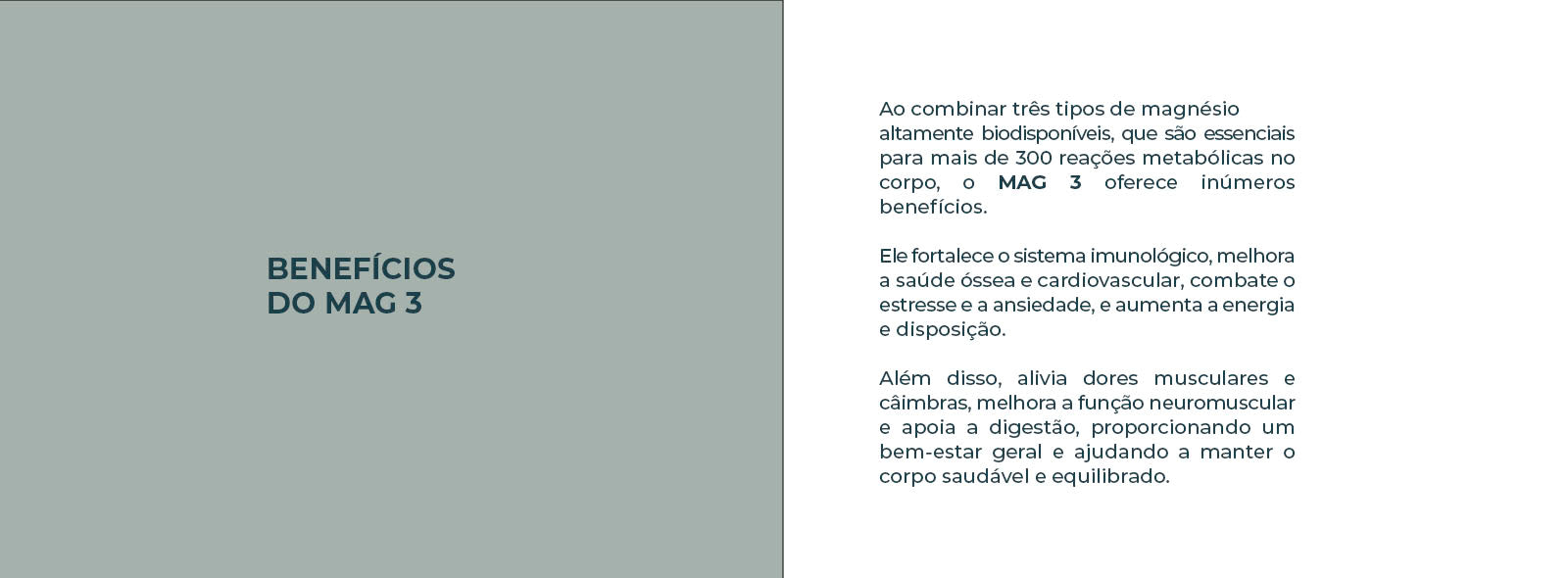 BENEFÍCIOS
DO MAG 3

Ao combinar três tipos de magnésio altamente biodisponíveis, que são essenciais para mais de 300 reações metabólicas no corpo, o MAG 3 oferece inúmeros benefícios.

Ele fortalece o sistema imunológico, melhora a saúde óssea e cardiovascular, combate o estresse e a ansiedade, e aumenta a energia e disposição.

Além disso, alivia dores musculares e câimbras, melhora a função neuromuscular e apoia a digestão, proporcionando um bem-estar geral e ajudando a manter o corpo saudável e equilibrado.